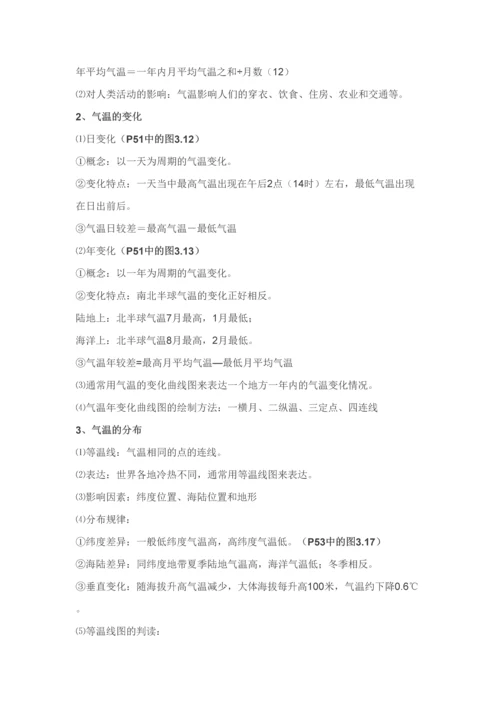 年平均气温＝一年内月平均气温之和+月数（12）

⑵对人类活动的影响：气温影响人们的穿衣、饮食、住房、农业和交通等。

2、气温的变化

⑴日变化（P51中的图3.12）

①概念：以一天为周期的气温变化。

②变化特点：一天当中最高气温出现在午后2点（14时）左右，最低气温出现在日出前后。

③气温日较差＝最高气温－最低气温

⑵年变化（P51中的图3.13）

①概念：以一年为周期的气温变化。

②变化特点：南北半球气温的变化正好相反。

陆地上：北半球气温7月最高，1月最低；

海洋上：北半球气温8月最高，2月最低。

③气温年较差=最高月平均气温—最低月平均气温

⑶通常用气温的变化曲线图来表达一个地方一年内的气温变化情况。

⑷气温年变化曲线图的绘制方法：一横月、二纵温、三定点、四连线

3、气温的分布

⑴等温线：气温相同的点的连线。

⑵表达：世界各地冷热不同，通常用等温线图来表达。

⑶影响因素：纬度位置、海陆位置和地形

⑷分布规律：

①纬度差异：一般低纬度气温高，高纬度气温低。（P53中的图3.17）

②海陆差异：同纬度地带夏季陆地气温高，海洋气温低；冬季相反。

③垂直变化：随海拔升高气温减少，大体海拔每升高100米，气温约下降0.6℃。

⑸等温线图的判读：